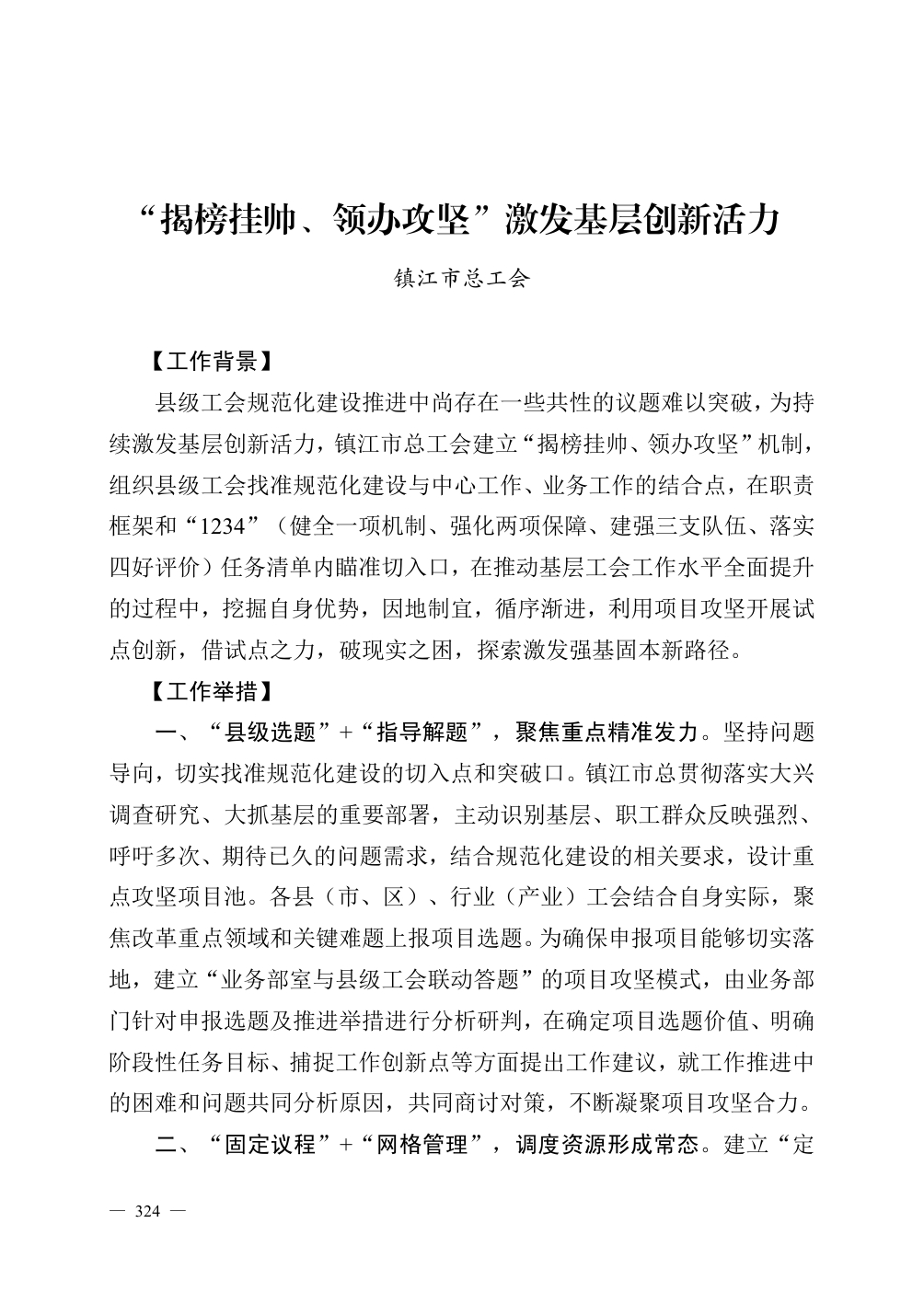 “揭榜挂帅、领办攻坚”激发基层创新活力

镇江市总工会

【工作背景】

县级工会规范化建设推进中尚存在一些共性的议题难以突破，为持续激发基层创新活力，镇江市总工会建立“揭榜挂帅、领办攻坚”机制，组织县级工会找准规范化建设与中心工作、业务工作的结合点，在职责框架和“1234”（健全一项机制、强化两项保障、建强三支队伍、落实四好评价）任务清单内瞄准切入口，在推动基层工会工作水平全面提升的过程中，挖掘自身优势，因地制宜，循序渐进，利用项目攻坚开展试点创新，借试点之力，破现实之困，探索激发强基固本新路径。

【工作举措】

一、“县级选题”+“指导解题”，聚焦重点精准发力。坚持问题导向，切实找准规范化建设的切入点和突破口。镇江市总贯彻落实大兴调查研究、大抓基层的重要部署，主动识别基层、职工群众反映强烈、呼吁多次、期待已久的问题需求，结合规范化建设的相关要求，设计重点攻坚项目池。各县（市、区）、行业（产业）工会结合自身实际，聚焦改革重点领域和关键难题上报项目选题。为确保申报项目能够切实落地，建立“业务部室与县级工会联动答题”的项目攻坚模式，由业务部门针对申报选题及推进举措进行分析研判，在确定项目选题价值、明确阶段性任务目标、捕捉工作创新点等方面提出工作建议，就工作推进中的困难和问题共同分析原因，共同商讨对策，不断凝聚项目攻坚合力。

二、“固定议程”+“网格管理”，调度资源形成常态。建立“定

— 324 —